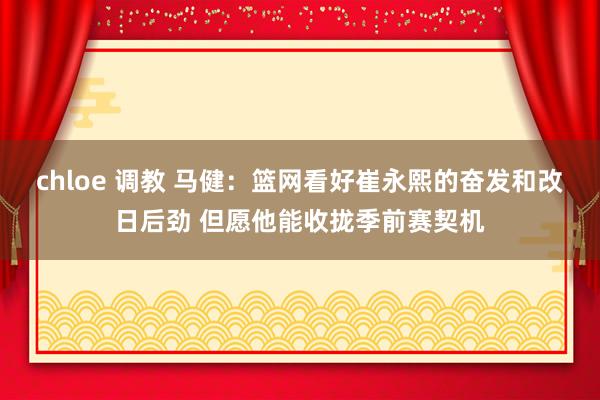 chloe 调教 马健：篮网看好崔永熙的奋发和改日后劲 但愿他能收拢季前赛契机